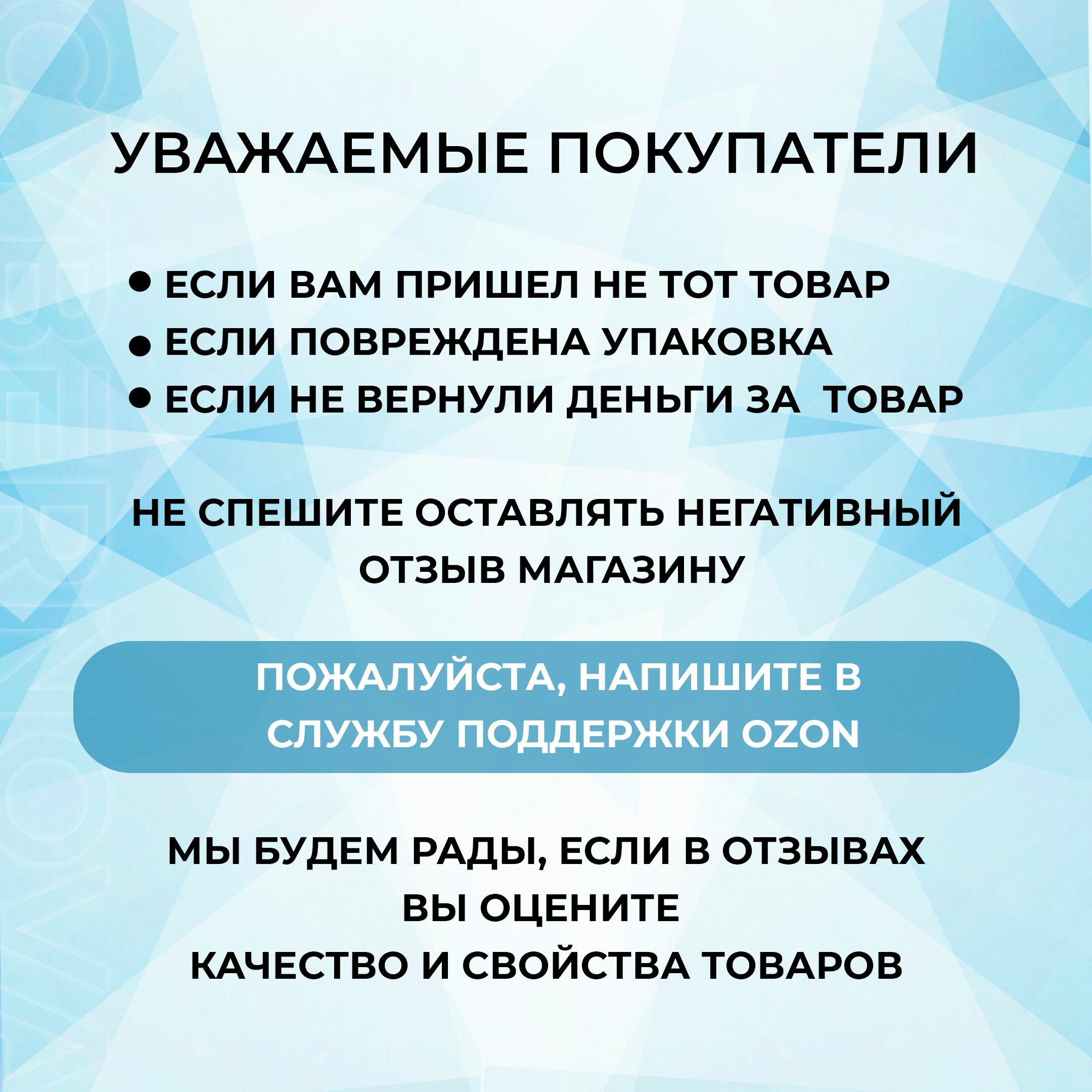 УВАЖАЕМЫЕ ПОКУПАТЕЛИ

• ЕСЛИ ВАМ ПРИШЕЛ НЕ ТОТ ТОВАР
• ЕСЛИ ПОВРЕЖДЕНА УПАКОВКА
• ЕСЛИ НЕ ВЕРНУЛИ ДЕНЬГИ ЗА  ТОВАР

НЕ СПЕШИТЕ ОСТАВЛЯТЬ НЕГАТИВНЫЙ ОТЗЫВ МАГАЗИНУ

ПОЖАЛУЙСТА, НАПИШИТЕ В СЛУЖБУ ПОДДЕРЖКИ OZON

МЫ БУДЕМ РАДЫ, ЕСЛИ В ОТЗЫВАХ ВЫ ОЦЕНИТЕ КАЧЕСТВО И СВОЙСТВА ТОВАРОВ